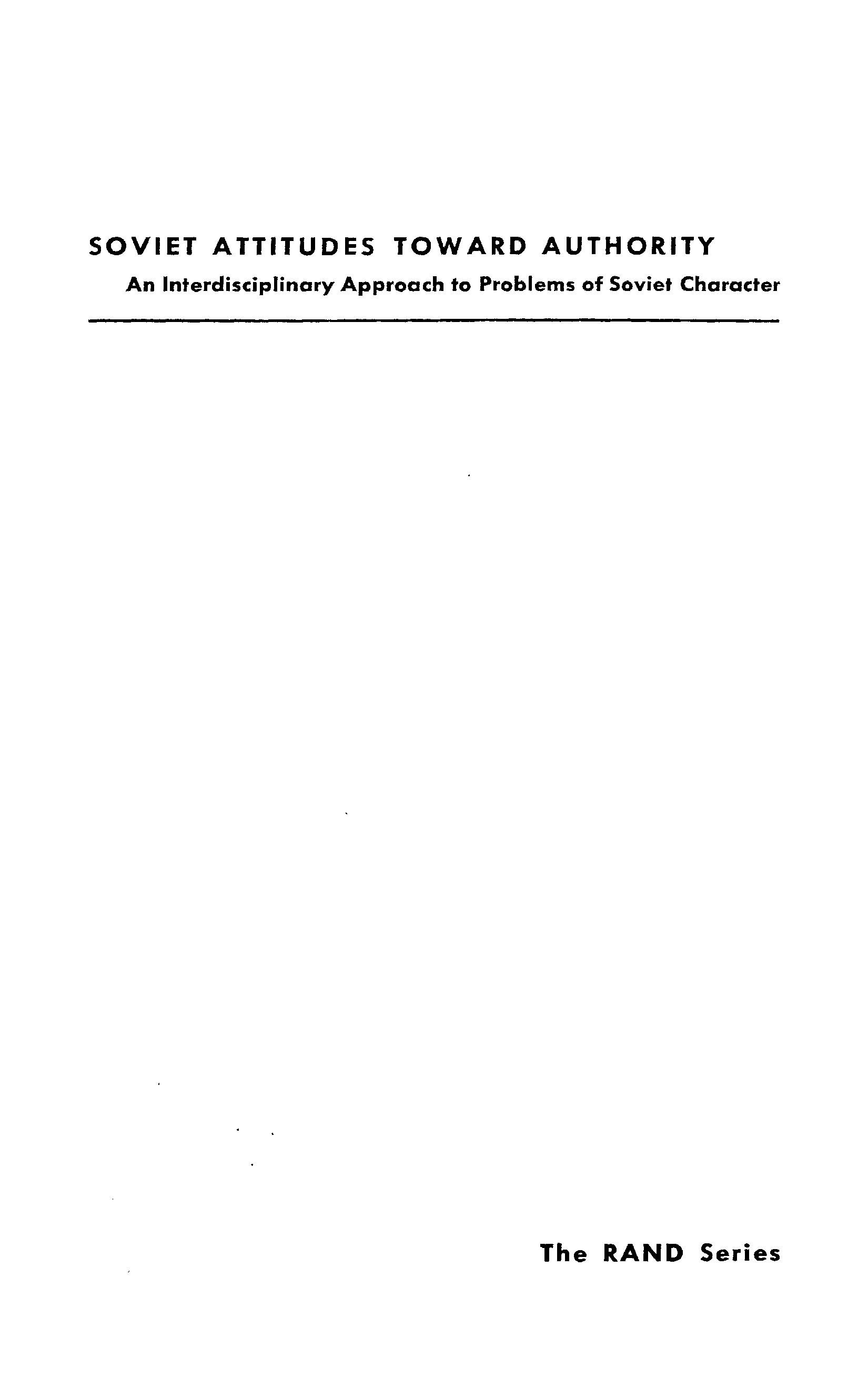 SOVIET ATTITUDES TOWARD AUTHORITY

An Interdisciplinary Approach to Problems of Soviet Character

The RAND Series